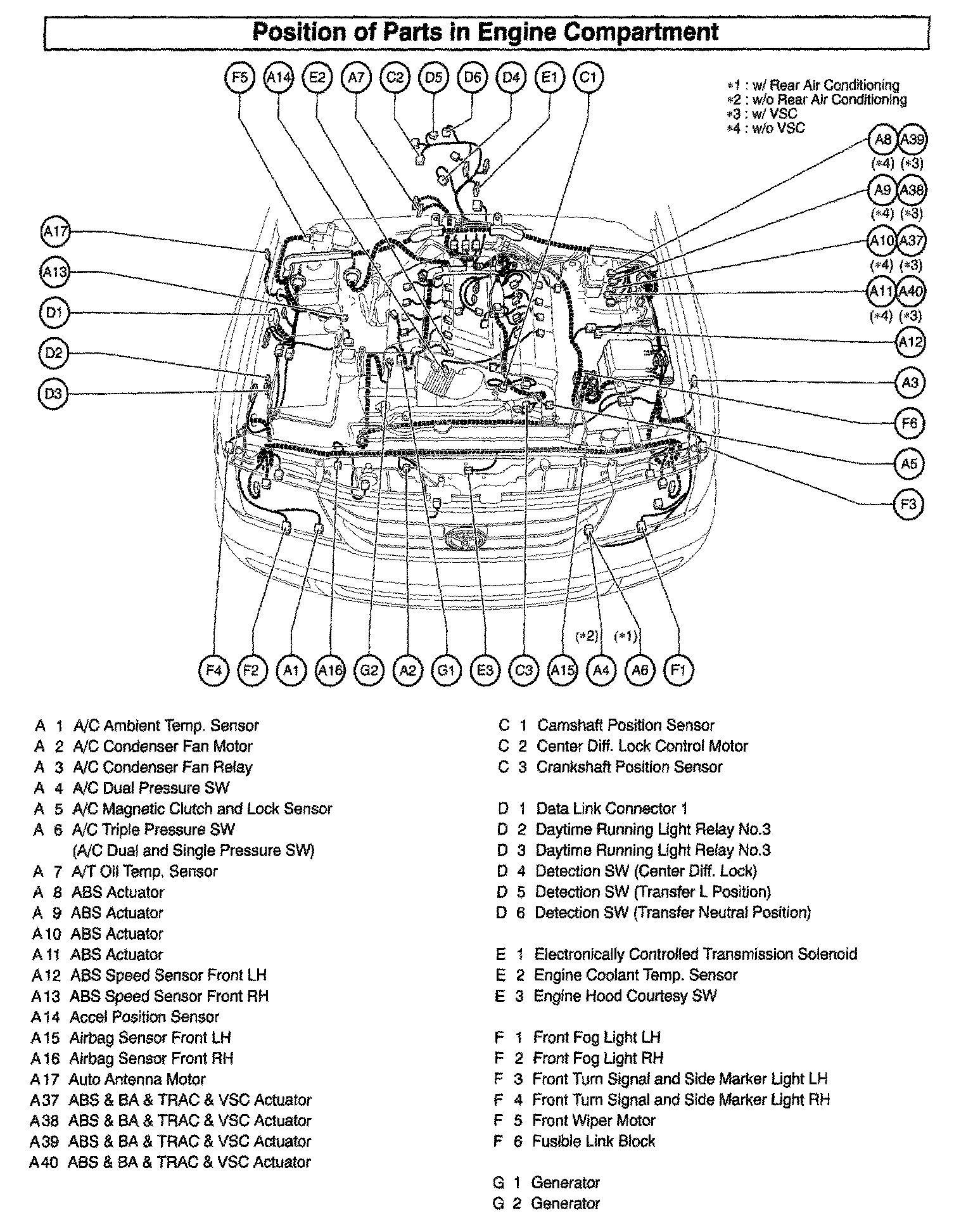 Position of Parts in Engine Compartment

F5 A14 E2 A7 C2 D5 D6 D4 E1 C1

*1 : w/ Rear Air Conditioning
*2 : w/o Rear Air Conditioning
*3 : w/ VSC
*4 : w/o VSC

A8 A39
(*4) (*3)
A9 A38
(*4) (*3)
A10 A37
(*4) (*3)
A11 A40
(*4) (*3)
A12
A3
F6
A5
F3

A17
A13
D1
D2
D3

(*2) (*1)
F4 F2 A1 A16 G2 A2 G1 E3 C3 A15 A4 A6 F1

A 1 A/C Ambient Temp. Sensor
A 2 A/C Condenser Fan Motor
A 3 A/C Condenser Fan Relay
A 4 A/C Dual Pressure SW
A 5 A/C Magnetic Clutch and Lock Sensor
A 6 A/C Triple Pressure SW
(A/C Dual and Single Pressure SW)
A 7 A/T Oil Temp. Sensor
A 8 ABS Actuator
A 9 ABS Actuator
A10 ABS Actuator
A11 ABS Actuator
A12 ABS Speed Sensor Front LH
A13 ABS Speed Sensor Front RH
A14 Accel Position Sensor
A15 Airbag Sensor Front LH
A16 Airbag Sensor Front RH
A17 Auto Antenna Motor
A37 ABS & BA & TRAC & VSC Actuator
A38 ABS & BA & TRAC & VSC Actuator
A39 ABS & BA & TRAC & VSC Actuator
A40 ABS & BA & TRAC & VSC Actuator

C 1 Camshaft Position Sensor
C 2 Center Diff. Lock Control Motor
C 3 Crankshaft Position Sensor

D 1 Data Link Connector 1
D 2 Daytime Running Light Relay No.3
D 3 Daytime Running Light Relay No.3
D 4 Detection SW (Center Diff. Lock)
D 5 Detection SW (Transfer L Position)
D 6 Detection SW (Transfer Neutral Position)

E 1 Electronically Controlled Transmission Solenoid
E 2 Engine Coolant Temp. Sensor
E 3 Engine Hood Courtesy SW

F 1 Front Fog Light LH
F 2 Front Fog Light RH
F 3 Front Turn Signal and Side Marker Light LH
F 4 Front Turn Signal and Side Marker Light RH
F 5 Front Wiper Motor
F 6 Fusible Link Block

G 1 Generator
G 2 Generator